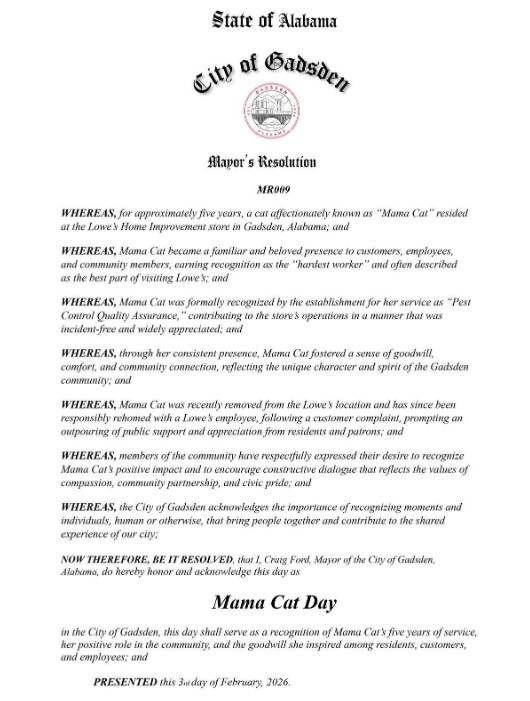 State of Alabama

City of Gadsden

GADSDEN ALABAMA

Mayor's Resolution

MR009

WHEREAS, for approximately five years, a cat affectionately known as "Mama Cat" resided at the Lowe's Home Improvement store in Gadsden, Alabama; and

WHEREAS, Mama Cat became a familiar and beloved presence to customers, employees, and community members, earning recognition as the "hardest worker" and often described as the best part of visiting Lowe's; and

WHEREAS, Mama Cat was formally recognized by the establishment for her service as "Pest Control Quality Assurance," contributing to the store's operations in a manner that was incident-free and widely appreciated; and

WHEREAS, through her consistent presence, Mama Cat fostered a sense of goodwill, comfort, and community connection, reflecting the unique character and spirit of the Gadsden community; and

WHEREAS, Mama Cat was recently removed from the Lowe's location and has since been responsibly rehomed with a Lowe's employee, following a customer complaint, prompting an outpouring of public support and appreciation from residents and patrons; and

WHEREAS, members of the community have respectfully expressed their desire to recognize Mama Cat's positive impact and to encourage constructive dialogue that reflects the values of compassion, community partnership, and civic pride; and

WHEREAS, the City of Gadsden acknowledges the importance of recognizing moments and individuals, human or otherwise, that bring people together and contribute to the shared experience of our city;

NOW THEREFORE, BE IT RESOLVED, that I, Craig Ford, Mayor of the City of Gadsden, Alabama, do hereby honor and acknowledge this day as

Mama Cat Day

in the City of Gadsden, this day shall serve as a recognition of Mama Cat's five years of service, her positive role in the community, and the goodwill she inspired among residents, customers, and employees; and

PRESENTED this 3rd day of February, 2026.